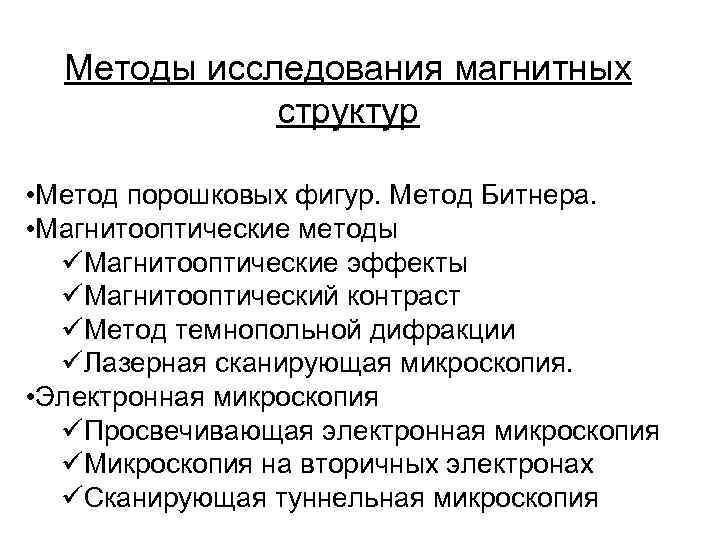 Методы исследования магнитных структур

•Метод порошковых фигур. Метод Битнера.
•Магнитооптические методы
✓Магнитооптические эффекты
✓Магнитооптический контраст
✓Метод темнопольной дифракции
✓Лазерная сканирующая микроскопия.
•Электронная микроскопия
✓Просвечивающая электронная микроскопия
✓Микроскопия на вторичных электронах
✓Сканирующая туннельная микроскопия